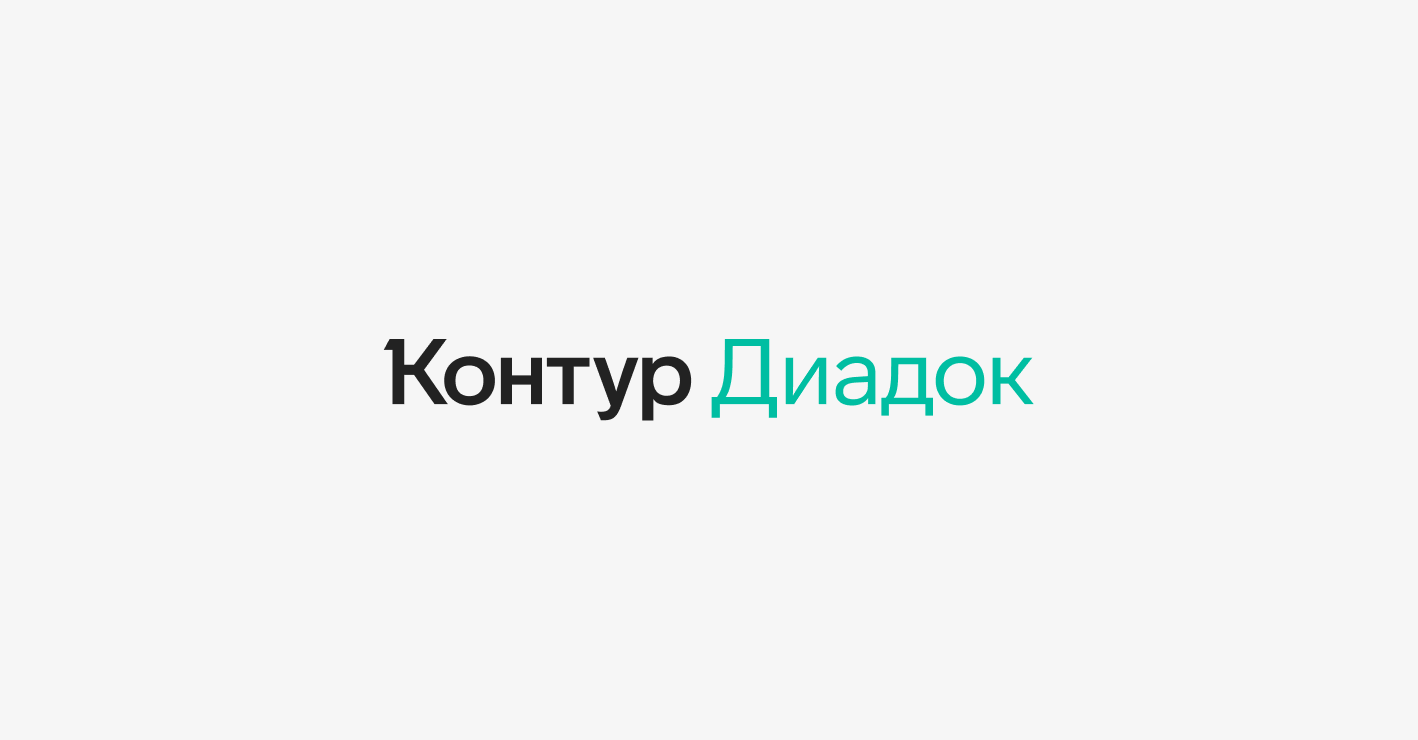 Контур Диадок